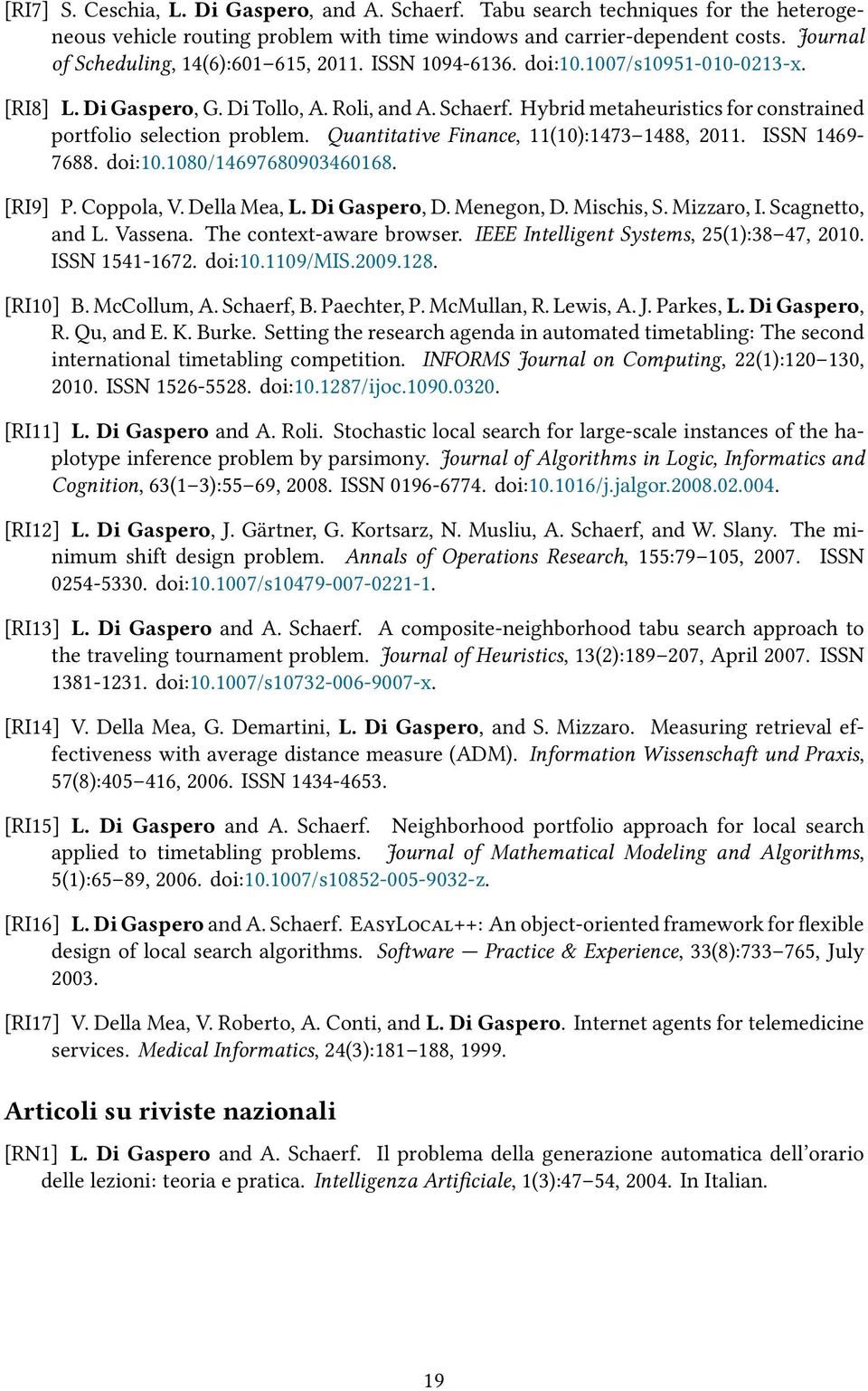 [RI7] S. Ceschia, L. Di Gaspero, and A. Schaerf. Tabu search techniques for the heterogeneous vehicle routing problem with time windows and carrier-dependent costs. Journal of Scheduling, 14(6):601–615, 2011. ISSN 1094-6136. doi:10.1007/s10951-010-0213-x.

[RI8] L. Di Gaspero, G. Di Tollo, A. Roli, and A. Schaerf. Hybrid metaheuristics for constrained portfolio selection problem. Quantitative Finance, 11(10):1473–1488, 2011. ISSN 1469-7688. doi:10.1080/14697680903460168.

[RI9] P. Coppola, V. Della Mea, L. Di Gaspero, D. Menegon, D. Mischis, S. Mizzaro, I. Scagnetto, and L. Vassena. The context-aware browser. IEEE Intelligent Systems, 25(1):38–47, 2010. ISSN 1541-1672. doi:10.1109/MIS.2009.128.

[RI10] B. McCollum, A. Schaerf, B. Paechter, P. McMullan, R. Lewis, A. J. Parkes, L. Di Gaspero, R. Qu, and E. K. Burke. Setting the research agenda in automated timetabling: The second international timetabling competition. INFORMS Journal on Computing, 22(1):120–130, 2010. ISSN 1526-5528. doi:10.1287/ijoc.1090.0320.

[RI11] L. Di Gaspero and A. Roli. Stochastic local search for large-scale instances of the haplotype inference problem by parsimony. Journal of Algorithms in Logic, Informatics and Cognition, 63(1–3):55–69, 2008. ISSN 0196-6774. doi:10.1016/j.jalgor.2008.02.004.

[RI12] L. Di Gaspero, J. Gärtner, G. Kortsarz, N. Musliu, A. Schaerf, and W. Slany. The minimum shift design problem. Annals of Operations Research, 155:79–105, 2007. ISSN 0254-5330. doi:10.1007/s10479-007-0221-1.

[RI13] L. Di Gaspero and A. Schaerf. A composite-neighborhood tabu search approach to the traveling tournament problem. Journal of Heuristics, 13(2):189–207, April 2007. ISSN 1381-1231. doi:10.1007/s10732-006-9007-x.

[RI14] V. Della Mea, G. Demartini, L. Di Gaspero, and S. Mizzaro. Measuring retrieval effectiveness with average distance measure (ADM). Information Wissenschaft und Praxis, 57(8):405–416, 2006. ISSN 1434-4653.

[RI15] L. Di Gaspero and A. Schaerf. Neighborhood portfolio approach for local search applied to timetabling problems. Journal of Mathematical Modeling and Algorithms, 5(1):65–89, 2006. doi:10.1007/s10852-005-9032-z.

[RI16] L. Di Gaspero and A. Schaerf. EasyLocal++: An object-oriented framework for flexible design of local search algorithms. Software — Practice & Experience, 33(8):733–765, July 2003.

[RI17] V. Della Mea, V. Roberto, A. Conti, and L. Di Gaspero. Internet agents for telemedicine services. Medical Informatics, 24(3):181–188, 1999.

Articoli su riviste nazionali

[RN1] L. Di Gaspero and A. Schaerf. Il problema della generazione automatica dell'orario delle lezioni: teoria e pratica. Intelligenza Artificiale, 1(3):47–54, 2004. In Italian.

19